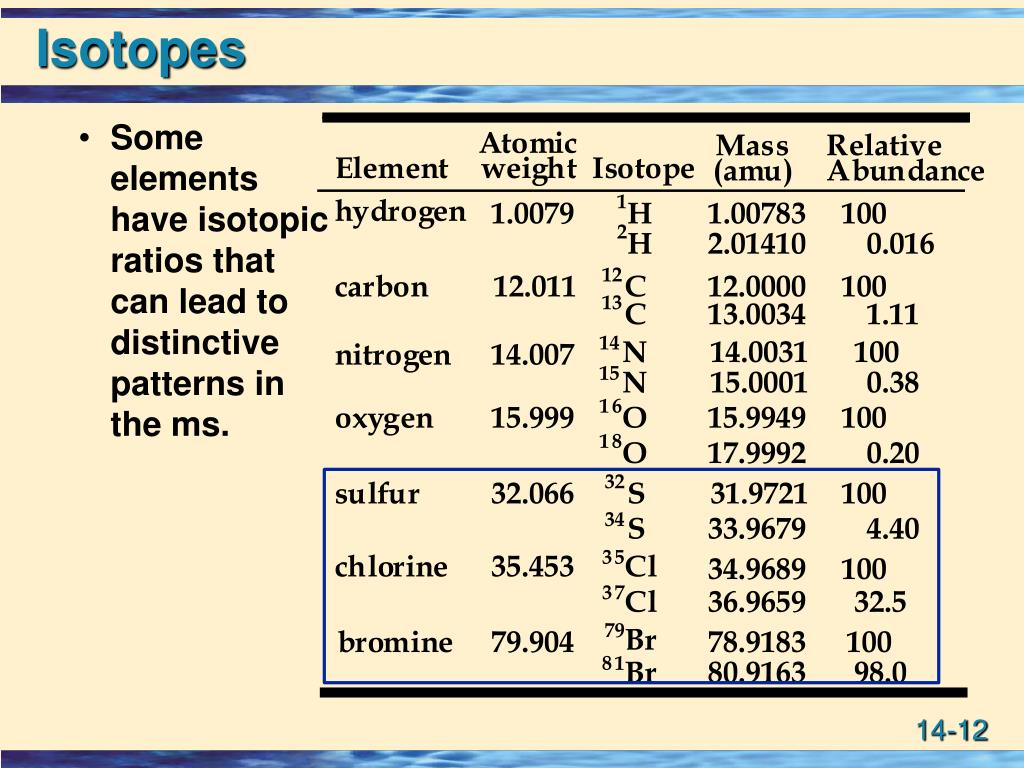 Isotopes

• Some elements have isotopic ratios that can lead to distinctive patterns in the ms.

| Element | Atomic weight | Isotope | Mass (amu) | Relative Abundance |
|---|---|---|---|---|
| hydrogen | 1.0079 | $^{1}H$ | 1.00783 | 100 |
| | | $^{2}H$ | 2.01410 | 0.016 |
| carbon | 12.011 | $^{12}C$ | 12.0000 | 100 |
| | | $^{13}C$ | 13.0034 | 1.11 |
| nitrogen | 14.007 | $^{14}N$ | 14.0031 | 100 |
| | | $^{15}N$ | 15.0001 | 0.38 |
| oxygen | 15.999 | $^{16}O$ | 15.9949 | 100 |
| | | $^{18}O$ | 17.9992 | 0.20 |
| sulfur | 32.066 | $^{32}S$ | 31.9721 | 100 |
| | | $^{34}S$ | 33.9679 | 4.40 |
| chlorine | 35.453 | $^{35}Cl$ | 34.9689 | 100 |
| | | $^{37}Cl$ | 36.9659 | 32.5 |
| bromine | 79.904 | $^{79}Br$ | 78.9183 | 100 |
| | | $^{81}Br$ | 80.9163 | 98.0 |

14-12